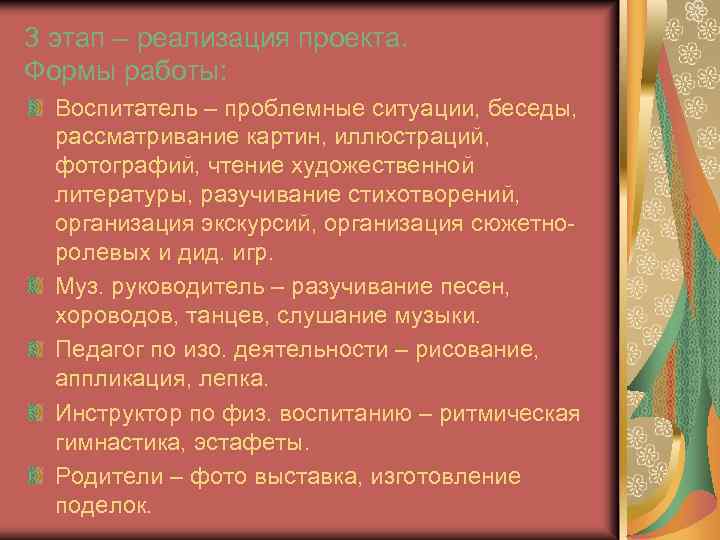 3 этап – реализация проекта.
Формы работы:

Воспитатель – проблемные ситуации, беседы, рассматривание картин, иллюстраций, фотографий, чтение художественной литературы, разучивание стихотворений, организация экскурсий, организация сюжетно-ролевых и дид. игр.

Муз. руководитель – разучивание песен, хороводов, танцев, слушание музыки.

Педагог по изо. деятельности – рисование, аппликация, лепка.

Инструктор по физ. воспитанию – ритмическая гимнастика, эстафеты.

Родители – фото выставка, изготовление поделок.